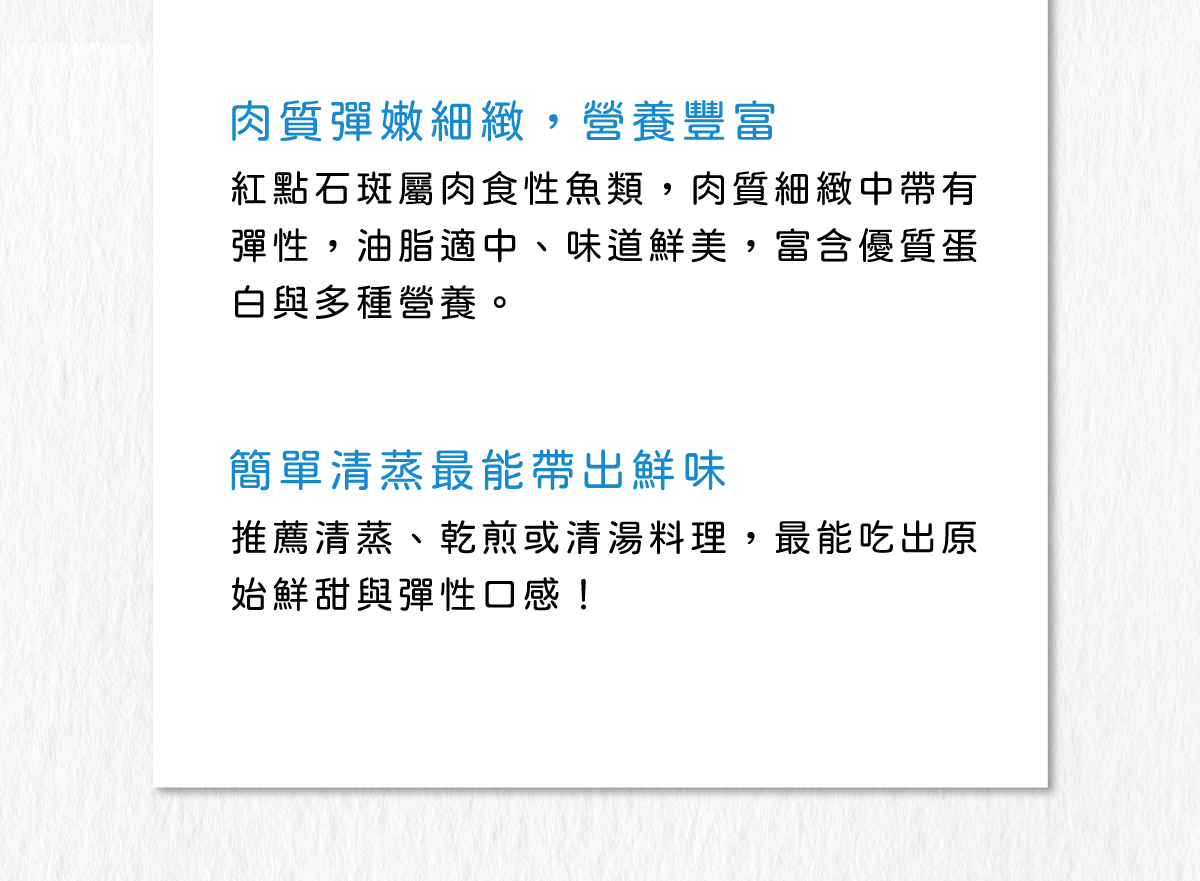 肉質彈嫩細緻，營養豐富

紅點石斑屬肉食性魚類，肉質細緻中帶有彈性，油脂適中、味道鮮美，富含優質蛋白與多種營養。

簡單清蒸最能帶出鮮味

推薦清蒸、乾煎或清湯料理，最能吃出原始鮮甜與彈性口感！